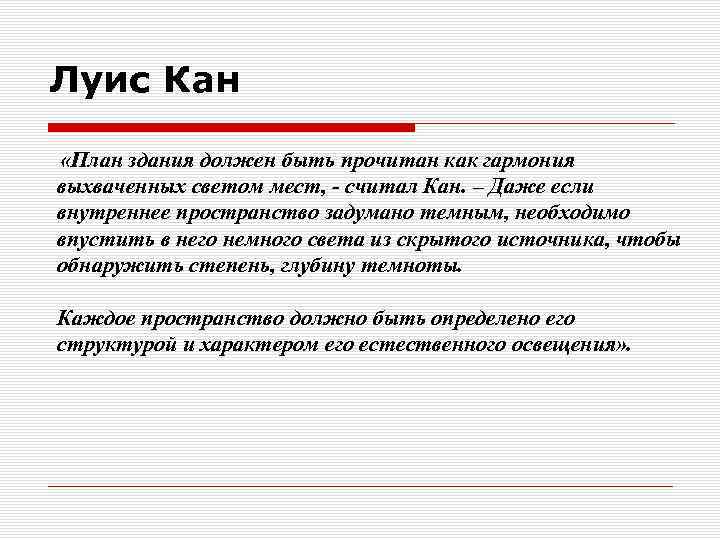 Луис Кан

«План здания должен быть прочитан как гармония выхваченных светом мест, - считал Кан. – Даже если внутреннее пространство задумано темным, необходимо впустить в него немного света из скрытого источника, чтобы обнаружить степень, глубину темноты.

Каждое пространство должно быть определено его структурой и характером его естественного освещения».